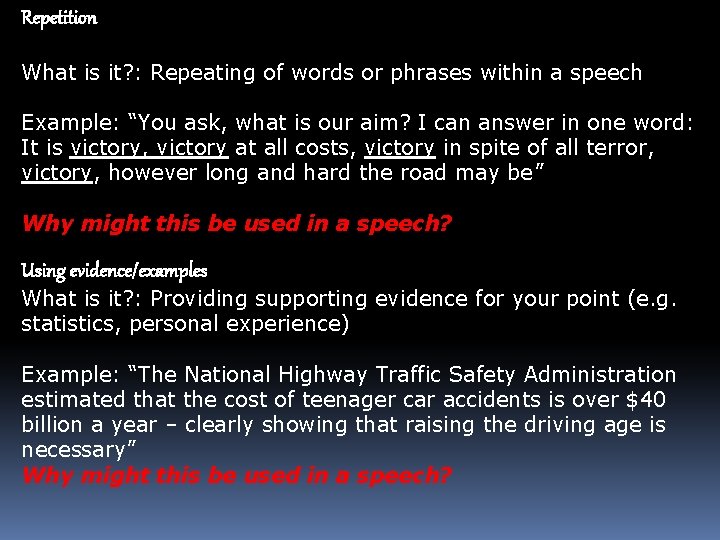 Repetition

What is it?: Repeating of words or phrases within a speech

Example: "You ask, what is our aim? I can answer in one word: It is victory, victory at all costs, victory in spite of all terror, victory, however long and hard the road may be"

Why might this be used in a speech?

Using evidence/examples

What is it?: Providing supporting evidence for your point (e.g. statistics, personal experience)

Example: "The National Highway Traffic Safety Administration estimated that the cost of teenager car accidents is over $40 billion a year – clearly showing that raising the driving age is necessary"

Why might this be used in a speech?